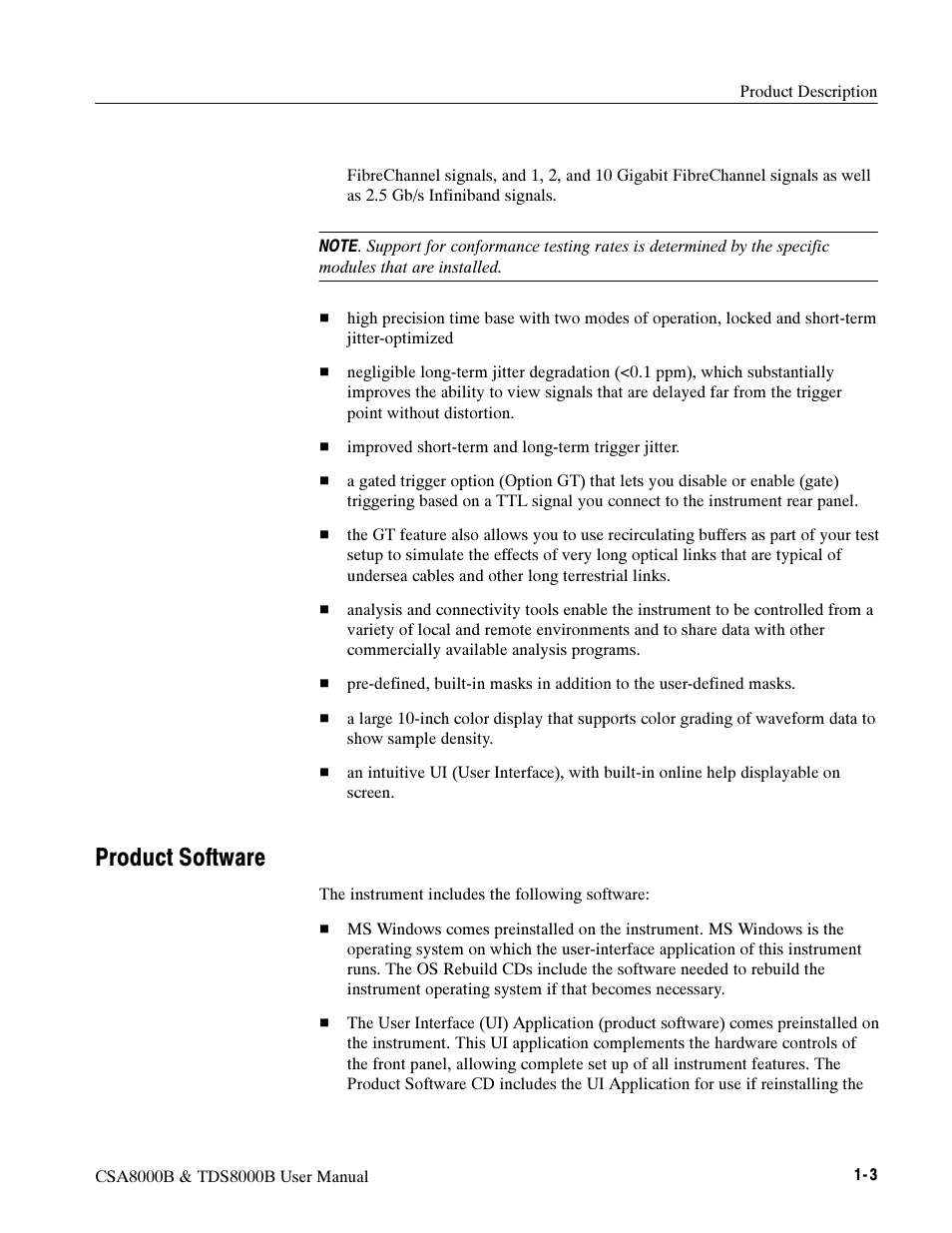 Product Description

FibreChannel signals, and 1, 2, and 10 Gigabit FibreChannel signals as well as 2.5 Gb/s Infiniband signals.

NOTE. Support for conformance testing rates is determined by the specific modules that are installed.

■ high precision time base with two modes of operation, locked and short-term jitter-optimized

■ negligible long-term jitter degradation (<0.1 ppm), which substantially improves the ability to view signals that are delayed far from the trigger point without distortion.

■ improved short-term and long-term trigger jitter.

■ a gated trigger option (Option GT) that lets you disable or enable (gate) triggering based on a TTL signal you connect to the instrument rear panel.

■ the GT feature also allows you to use recirculating buffers as part of your test setup to simulate the effects of very long optical links that are typical of undersea cables and other long terrestrial links.

■ analysis and connectivity tools enable the instrument to be controlled from a variety of local and remote environments and to share data with other commercially available analysis programs.

■ pre-defined, built-in masks in addition to the user-defined masks.

■ a large 10-inch color display that supports color grading of waveform data to show sample density.

■ an intuitive UI (User Interface), with built-in online help displayable on screen.

Product Software

The instrument includes the following software:

■ MS Windows comes preinstalled on the instrument. MS Windows is the operating system on which the user-interface application of this instrument runs. The OS Rebuild CDs include the software needed to rebuild the instrument operating system if that becomes necessary.

■ The User Interface (UI) Application (product software) comes preinstalled on the instrument. This UI application complements the hardware controls of the front panel, allowing complete set up of all instrument features. The Product Software CD includes the UI Application for use if reinstalling the

CSA8000B & TDS8000B User Manual

1-3